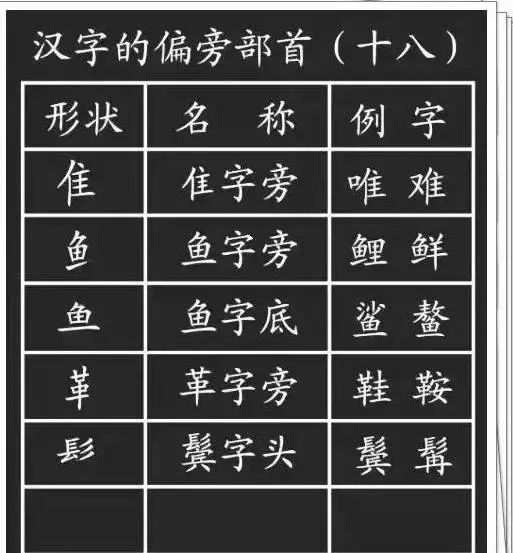 汉字的偏旁部首（十八）

| 形状 | 名 称 | 例 字 |
|---|---|---|
| 隹 | 隹字旁 | 唯 难 |
| 鱼 | 鱼字旁 | 鲤 鲜 |
| 鱼 | 鱼字底 | 鲨 鳌 |
| 革 | 革字旁 | 鞋 鞍 |
| 髟 | 鬓字头 | 鬓 髯 |
| | | |